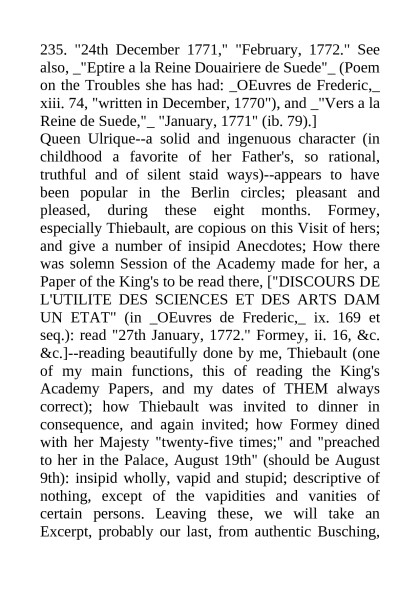 235. "24th December 1771," "February, 1772." See also, _"Eptire a la Reine Douairiere de Suede"_ (Poem on the Troubles she has had: _OEuvres de Frederic,_ xiii. 74, "written in December, 1770"), and _"Vers a la Reine de Suede,"_ "January, 1771" (ib. 79).]

Queen Ulrique--a solid and ingenuous character (in childhood a favorite of her Father's, so rational, truthful and of silent staid ways)--appears to have been popular in the Berlin circles; pleasant and pleased, during these eight months. Formey, especially Thiebault, are copious on this Visit of hers; and give a number of insipid Anecdotes; How there was solemn Session of the Academy made for her, a Paper of the King's to be read there, ["DISCOURS DE L'UTILITE DES SCIENCES ET DES ARTS DAM UN ETAT" (in _OEuvres de Frederic,_ ix. 169 et seq.): read "27th January, 1772." Formey, ii. 16, &c. &c.]--reading beautifully done by me, Thiebault (one of my main functions, this of reading the King's Academy Papers, and my dates of THEM always correct); how Thiebault was invited to dinner in consequence, and again invited; how Formey dined with her Majesty "twenty-five times;" and "preached to her in the Palace, August 19th" (should be August 9th): insipid wholly, vapid and stupid; descriptive of nothing, except of the vapidities and vanities of certain persons. Leaving these, we will take an Excerpt, probably our last, from authentic Busching,